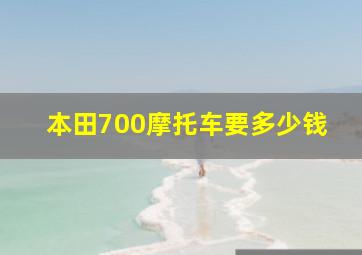 本田700摩托车要多少钱